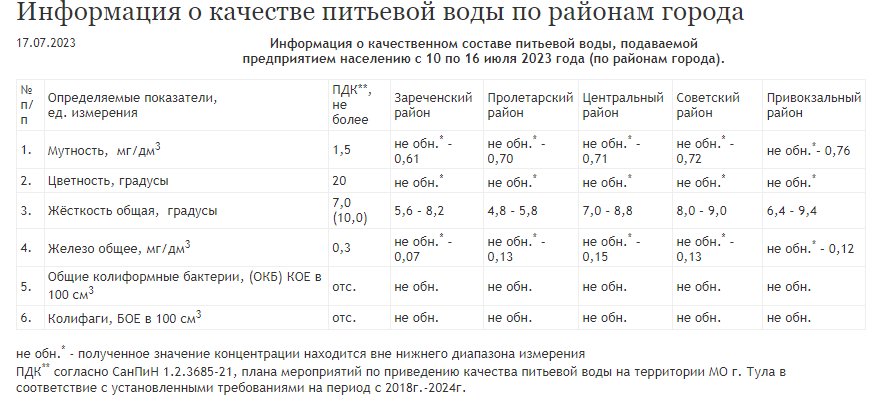 Информация о качестве питьевой воды по районам города

17.07.2023

Информация о качественном составе питьевой воды, подаваемой предприятием населению с 10 по 16 июля 2023 года (по районам города).

| № п/п | Определяемые показатели, ед. измерения | ПДК**, не более | Зареченский район | Пролетарский район | Центральный район | Советский район | Привокзальный район |
|---|---|---|---|---|---|---|---|
| 1. | Мутность, мг/дм$^3$ | 1,5 | не обн.$^*$ - 0,61 | не обн.$^*$ - 0,70 | не обн.$^*$ - 0,71 | не обн.$^*$ - 0,72 | не обн.$^*$- 0,76 |
| 2. | Цветность, градусы | 20 | не обн.$^*$ | не обн.$^*$ | не обн.$^*$ | не обн.$^*$ | не обн.$^*$ |
| 3. | Жёсткость общая, градусы | 7,0 (10,0) | 5,6 - 8,2 | 4,8 - 5,8 | 7,0 - 8,8 | 8,0 - 9,0 | 6,4 - 9,4 |
| 4. | Железо общее, мг/дм$^3$ | 0,3 | не обн.$^*$ - 0,07 | не обн.$^*$ - 0,13 | не обн.$^*$ - 0,15 | не обн.$^*$ - 0,13 | не обн.$^*$ - 0,12 |
| 5. | Общие колиформные бактерии, (ОКБ) КОЕ в 100 см$^3$ | отс. | не обн. | не обн. | не обн. | не обн. | не обн. |
| 6. | Колифаги, БОЕ в 100 см$^3$ | отс. | не обн. | не обн. | не обн. | не обн. | не обн. |

не обн.$^*$ - полученное значение концентрации находится вне нижнего диапазона измерения
ПДК$^{**}$ согласно СанПиН 1.2.3685-21, плана мероприятий по приведению качества питьевой воды на территории МО г. Тула в соответствие с установленными требованиями на период с 2018г.-2024г.